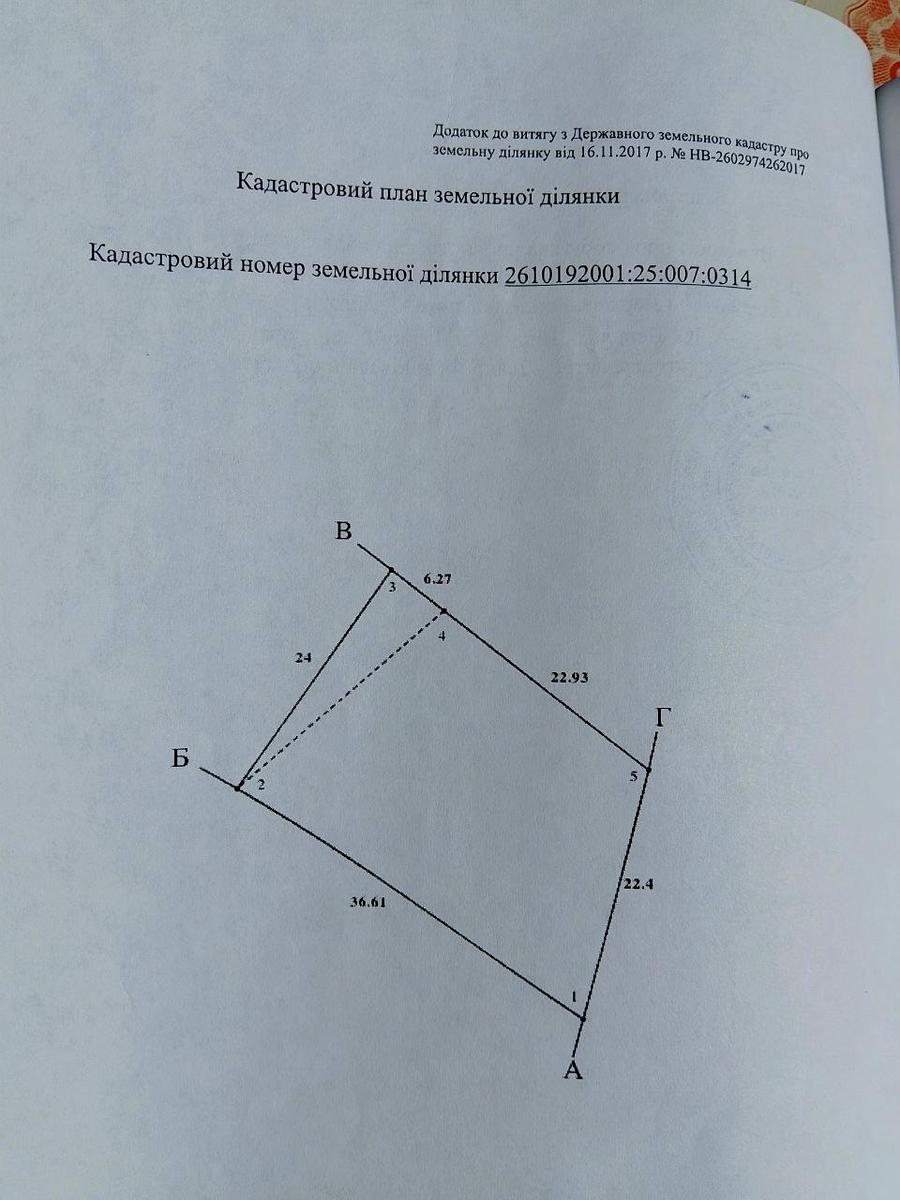 Додаток до витягу з Державного земельного кадастру про земельну ділянку від 16.11.2017 р. № НВ-2602974262017

Кадастровий план земельної ділянки

Кадастровий номер земельної ділянки 2610192001:25:007:0314

В
3
6.27
4
24
22.93
Г
Б
2
5
36.61
22.4
1
А